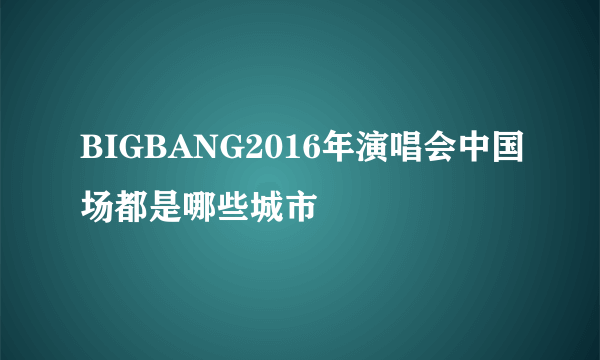 BIGBANG2016年演唱会中国场都是哪些城市